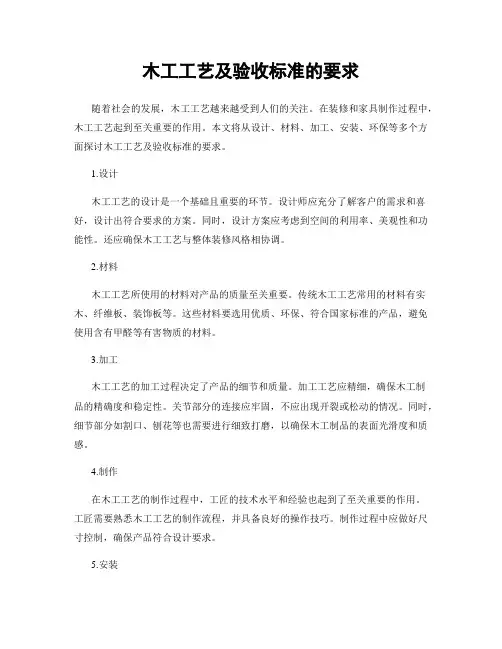 木工工艺及验收标准的要求

随着社会的发展，木工工艺越来越受到人们的关注。在装修和家具制作过程中，木工工艺起到至关重要的作用。本文将从设计、材料、加工、安装、环保等多个方面探讨木工工艺及验收标准的要求。

1.设计

木工工艺的设计是一个基础且重要的环节。设计师应充分了解客户的需求和喜好，设计出符合要求的方案。同时，设计方案应考虑到空间的利用率、美观性和功能性。还应确保木工工艺与整体装修风格相协调。

2.材料

木工工艺所使用的材料对产品的质量至关重要。传统木工工艺常用的材料有实木、纤维板、装饰板等。这些材料要选用优质、环保、符合国家标准的产品，避免使用含有甲醛等有害物质的材料。

3.加工

木工工艺的加工过程决定了产品的细节和质量。加工工艺应精细，确保木工制品的精确度和稳定性。关节部分的连接应牢固，不应出现开裂或松动的情况。同时，细节部分如割口、刨花等也需要进行细致打磨，以确保木工制品的表面光滑度和质感。

4.制作

在木工工艺的制作过程中，工匠的技术水平和经验也起到了至关重要的作用。工匠需要熟悉木工工艺的制作流程，并具备良好的操作技巧。制作过程中应做好尺寸控制，确保产品符合设计要求。

5.安装